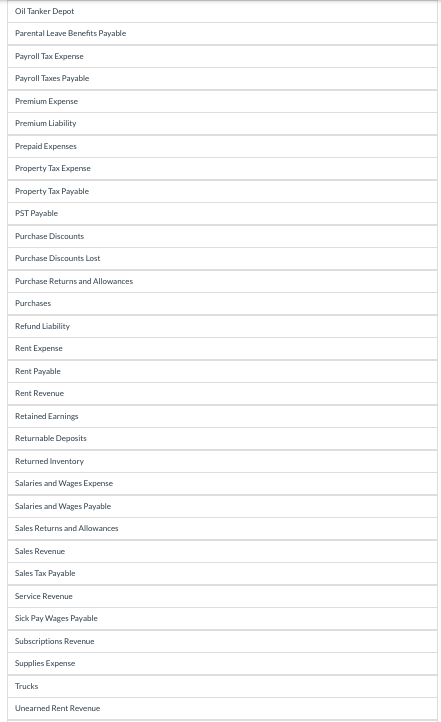 Oil Tanker Depot

Parental Leave Benefits Payable

Payroll Tax Expense

Payroll Taxes Payable

Premium Expense

Premium Liability

Prepaid Expenses

Property Tax Expense

Property Tax Payable

PST Payable

Purchase Discounts

Purchase Discounts Lost

Purchase Returns and Allowances

Purchases

Refund Liability

Rent Expense

Rent Payable

Rent Revenue

Retained Earnings

Returnable Deposits

Returned Inventory

Salaries and Wages Expense

Salaries and Wages Payable

Sales Returns and Allowances

Sales Revenue

Sales Tax Payable

Service Revenue

Sick Pay Wages Payable

Subscriptions Revenue

Supplies Expense

Trucks

Unearned Rent Revenue